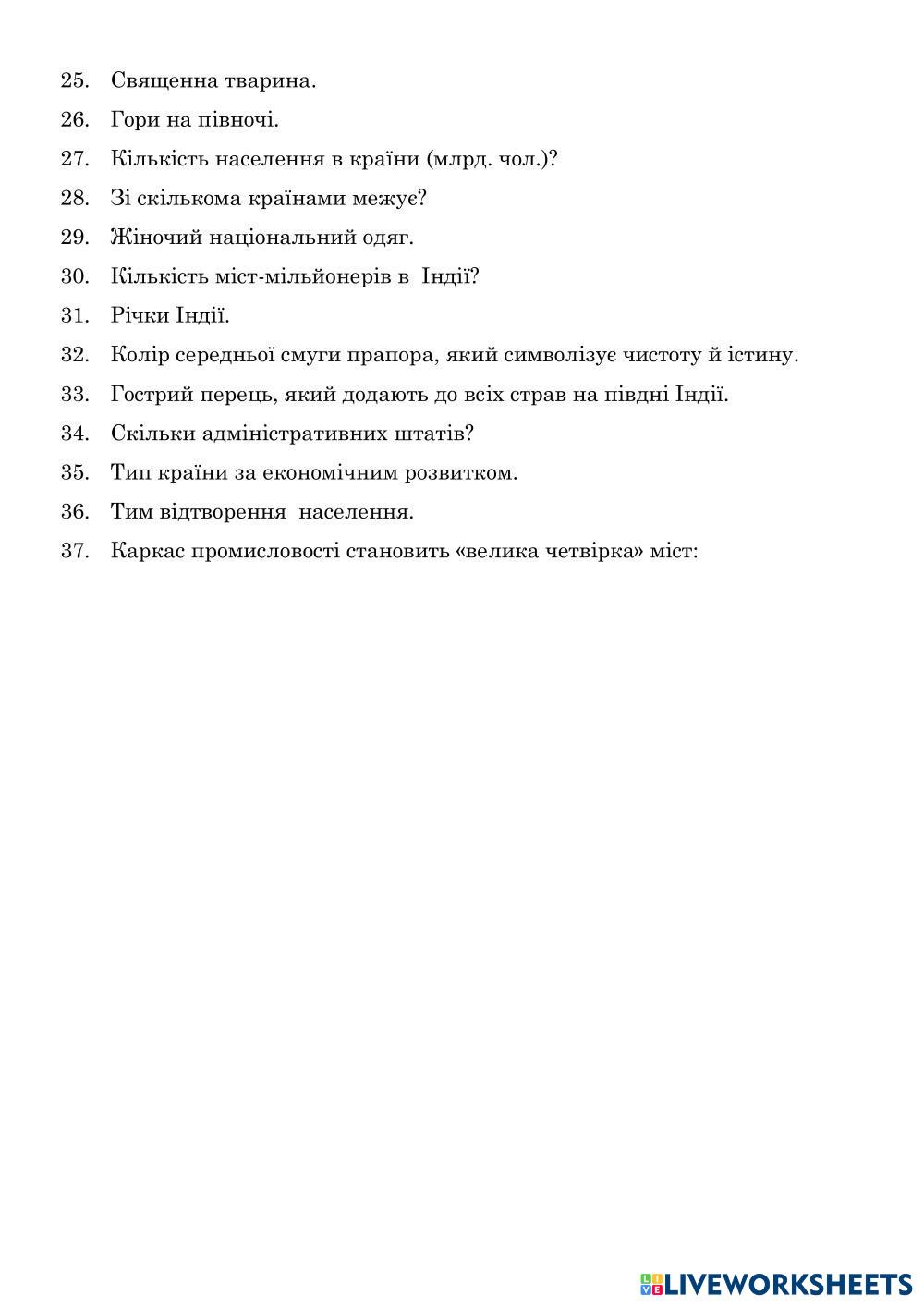 25. Священна тварина.

26. Гори на півночі.

27. Кількість населення в країни (млрд. чол.)?

28. Зі скількома країнами межує?

29. Жіночий національний одяг.

30. Кількість міст-мільйонерів в Індії?

31. Річки Індії.

32. Колір середньої смуги прапора, який символізує чистоту й істину.

33. Гострий перець, який додають до всіх страв на півдні Індії.

34. Скільки адміністративних штатів?

35. Тип країни за економічним розвитком.

36. Тим відтворення населення.

37. Каркас промисловості становить «велика четвірка» міст:

LIVEWORKSHEETS